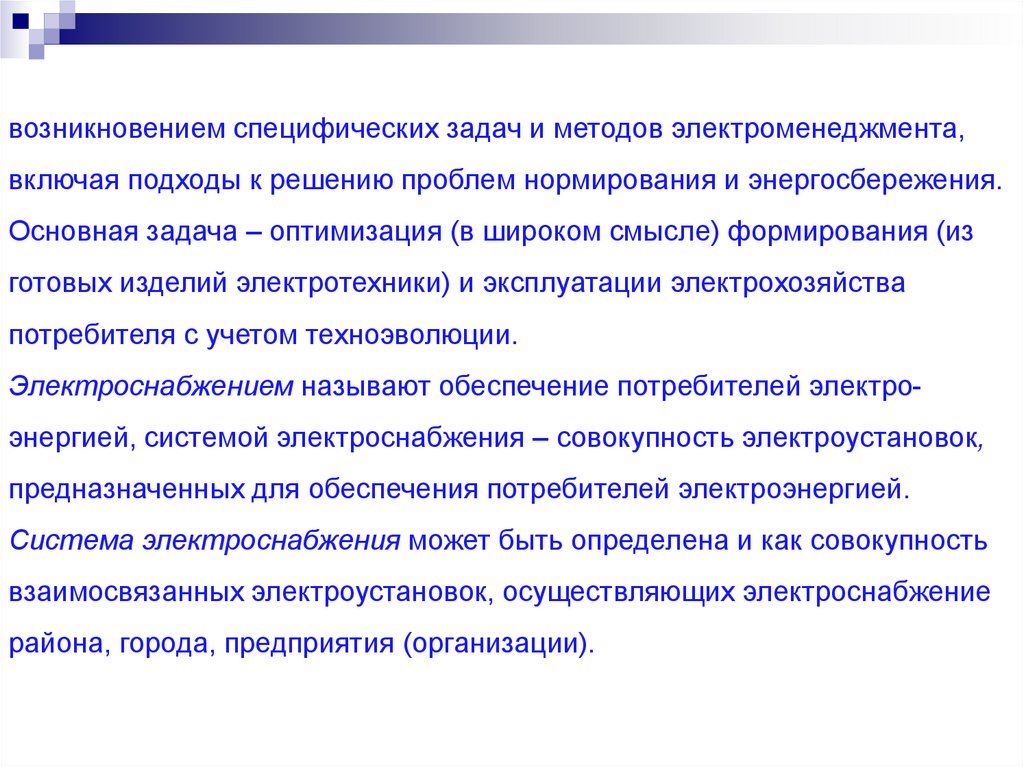 возникновением специфических задач и методов электроменеджмента, включая подходы к решению проблем нормирования и энергосбережения. Основная задача – оптимизация (в широком смысле) формирования (из готовых изделий электротехники) и эксплуатации электрохозяйства потребителя с учетом техноэволюции.

Электроснабжением называют обеспечение потребителей электроэнергией, системой электроснабжения – совокупность электроустановок, предназначенных для обеспечения потребителей электроэнергией.

Система электроснабжения может быть определена и как совокупность взаимосвязанных электроустановок, осуществляющих электроснабжение района, города, предприятия (организации).